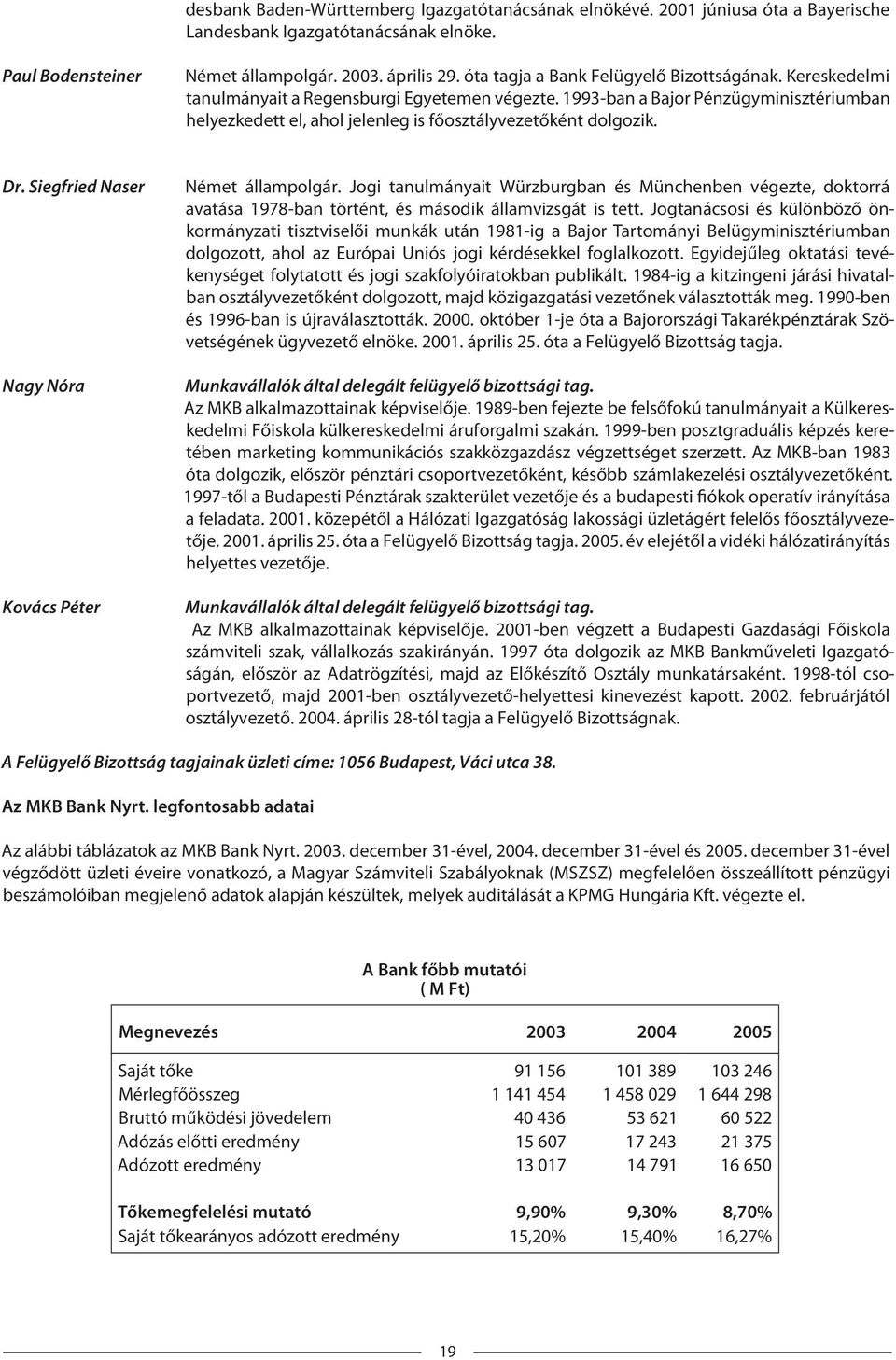 desbank Baden-Württemberg Igazgatótanácsának elnökévé. 2001 júniusa óta a Bayerische Landesbank Igazgatótanácsának elnöke.

Paul Bodensteiner

Német állampolgár. 2003. április 29. óta tagja a Bank Felügyelő Bizottságának. Kereskedelmi tanulmányait a Regensburgi Egyetemen végezte. 1993-ban a Bajor Pénzügyminisztériumban helyezkedett el, ahol jelenleg is főosztályvezetőként dolgozik.

Dr. Siegfried Naser

Német állampolgár. Jogi tanulmányait Würzburgban és Münchenben végezte, doktorrá avatása 1978-ban történt, és második államvizsgát is tett. Jogtanácsosi és különböző önkormányzati tisztviselői munkák után 1981-ig a Bajor Tartományi Belügyminisztériumban dolgozott, ahol az Európai Uniós jogi kérdésekkel foglalkozott. Egyidejűleg oktatási tevékenységet folytatott és jogi szakfolyóiratokban publikált. 1984-ig a kitzingeni járási hivatalban osztályvezetőként dolgozott, majd közigazgatási vezetőnek választották meg. 1990-ben és 1996-ban is újraválasztották. 2000. október 1-je óta a Bajorországi Takarékpénztárak Szövetségének ügyvezető elnöke. 2001. április 25. óta a Felügyelő Bizottság tagja.

Nagy Nóra

Munkavállalók által delegált felügyelő bizottsági tag.
Az MKB alkalmazottainak képviselője. 1989-ben fejezte be felsőfokú tanulmányait a Külkereskedelmi Főiskola külkereskedelmi áruforgalmi szakán. 1999-ben posztgraduális képzés keretében marketing kommunikációs szakközgazdász végzettséget szerzett. Az MKB-ban 1983 óta dolgozik, először pénztári csoportvezetőként, később számlakezelési osztályvezetőként. 1997-től a Budapesti Pénztárak szakterület vezetője és a budapesti fiókok operatív irányítása a feladata. 2001. közepétől a Hálózati Igazgatóság lakossági üzletágért felelős főosztályvezetője. 2001. április 25. óta a Felügyelő Bizottság tagja. 2005. év elejétől a vidéki hálózatirányítás helyettes vezetője.

Kovács Péter

Munkavállalók által delegált felügyelő bizottsági tag.
Az MKB alkalmazottainak képviselője. 2001-ben végzett a Budapesti Gazdasági Főiskola számviteli szak, vállalkozás szakirányán. 1997 óta dolgozik az MKB Bankműveleti Igazgatóságán, először az Adatrögzítési, majd az Előkészítő Osztály munkatársaként. 1998-tól csoportvezető, majd 2001-ben osztályvezető-helyettesi kinevezést kapott. 2002. februárjától osztályvezető. 2004. április 28-tól tagja a Felügyelő Bizottságnak.

A Felügyelő Bizottság tagjainak üzleti címe: 1056 Budapest, Váci utca 38.

Az MKB Bank Nyrt. legfontosabb adatai

Az alábbi táblázatok az MKB Bank Nyrt. 2003. december 31-ével, 2004. december 31-ével és 2005. december 31-ével végződött üzleti éveire vonatkozó, a Magyar Számviteli Szabályoknak (MSZSZ) megfelelően összeállított pénzügyi beszámolóiban megjelenő adatok alapján készültek, melyek auditálását a KPMG Hungária Kft. végezte el.

A Bank főbb mutatói
( M Ft)

| Megnevezés | 2003 | 2004 | 2005 |
|---|---|---|---|
| Saját tőke | 91 156 | 101 389 | 103 246 |
| Mérlegfőösszeg | 1 141 454 | 1 458 029 | 1 644 298 |
| Bruttó működési jövedelem | 40 436 | 53 621 | 60 522 |
| Adózás előtti eredmény | 15 607 | 17 243 | 21 375 |
| Adózott eredmény | 13 017 | 14 791 | 16 650 |
| Tőkemegfelelési mutató | 9,90% | 9,30% | 8,70% |
| Saját tőkearányos adózott eredmény | 15,20% | 15,40% | 16,27% |

19